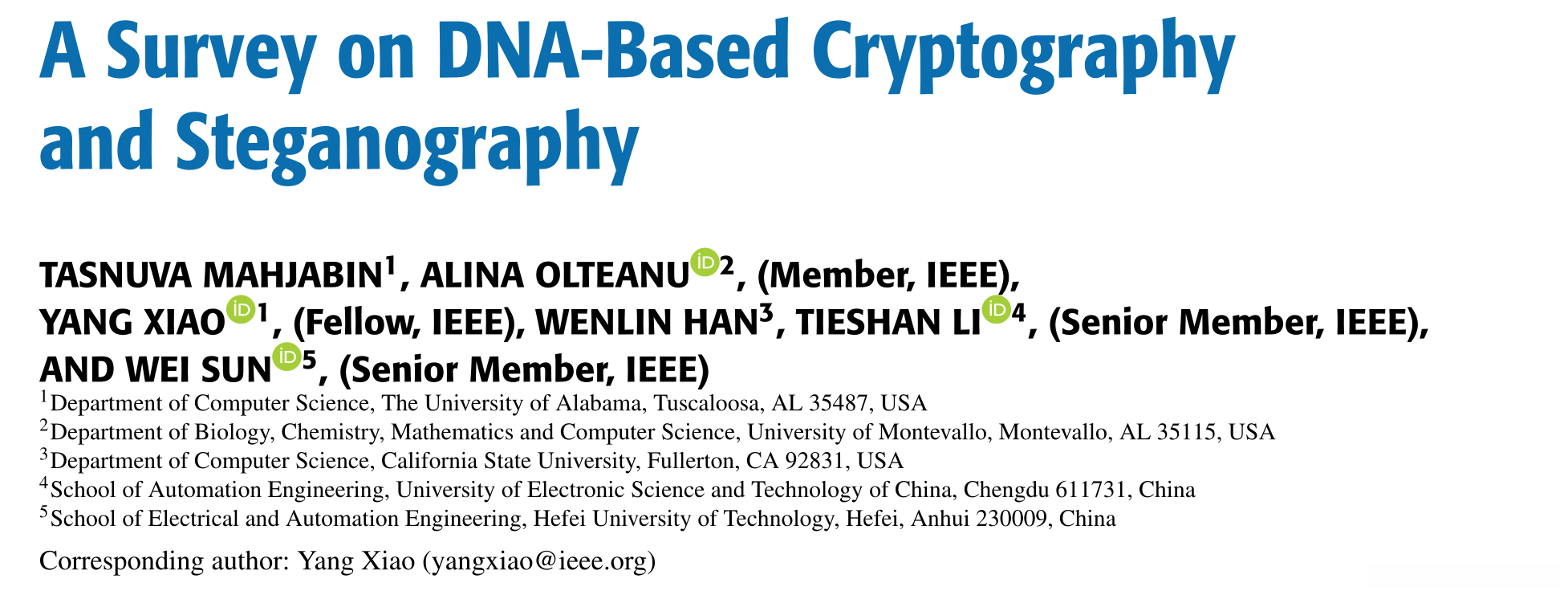 A Survey on DNA-Based Cryptography and Steganography

TASNUVA MAHJABIN$^{1}$, ALINA OLTEANU$^{2}$, (Member, IEEE), YANG XIAO$^{1}$, (Fellow, IEEE), WENLIN HAN$^{3}$, TIESHAN LI$^{4}$, (Senior Member, IEEE), AND WEI SUN$^{5}$, (Senior Member, IEEE)

$^{1}$Department of Computer Science, The University of Alabama, Tuscaloosa, AL 35487, USA
$^{2}$Department of Biology, Chemistry, Mathematics and Computer Science, University of Montevallo, Montevallo, AL 35115, USA
$^{3}$Department of Computer Science, California State University, Fullerton, CA 92831, USA
$^{4}$School of Automation Engineering, University of Electronic Science and Technology of China, Chengdu 611731, China
$^{5}$School of Electrical and Automation Engineering, Hefei University of Technology, Hefei, Anhui 230009, China

Corresponding author: Yang Xiao (yangxiao@ieee.org)